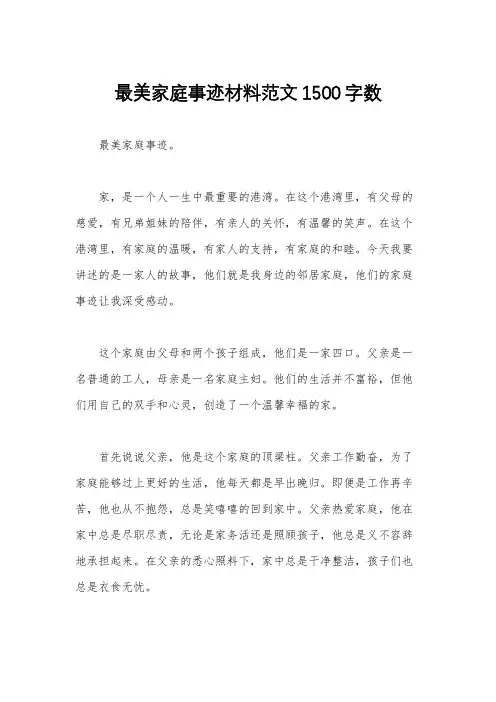 最美家庭事迹材料范文 1500 字数

最美家庭事迹。

家，是一个人一生中最重要的港湾。在这个港湾里，有父母的慈爱，有兄弟姐妹的陪伴，有亲人的关怀，有温馨的笑声。在这个港湾里，有家庭的温暖，有家人的支持，有家庭的和睦。今天我要讲述的是一家人的故事，他们就是我身边的邻居家庭，他们的家庭事迹让我深受感动。

这个家庭由父母和两个孩子组成，他们是一家四口。父亲是一名普通的工人，母亲是一名家庭主妇。他们的生活并不富裕，但他们用自己的双手和心灵，创造了一个温馨幸福的家。

首先说说父亲，他是这个家庭的顶梁柱。父亲工作勤奋，为了家庭能够过上更好的生活，他每天都是早出晚归。即便是工作再辛苦，他也从不抱怨，总是笑嘻嘻的回到家中。父亲热爱家庭，他在家中总是尽职尽责，无论是家务活还是照顾孩子，他总是义不容辞地承担起来。在父亲的悉心照料下，家中总是干净整洁，孩子们也总是衣食无忧。